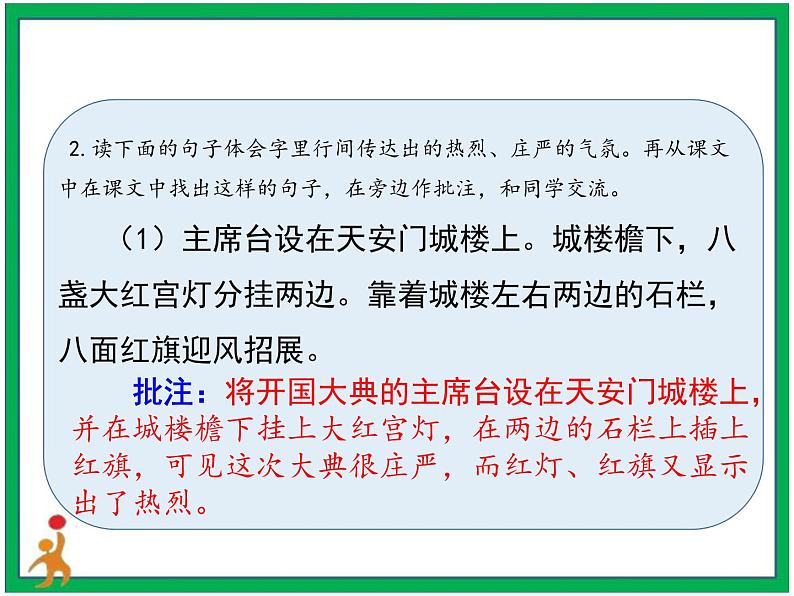 2.读下面的句子体会字里行间传达出的热烈、庄严的气氛。再从课文中在课文中找出这样的句子，在旁边作批注，和同学交流。

（1）主席台设在天安门城楼上。城楼檐下，八盏大红宫灯分挂两边。靠着城楼左右两边的石栏，八面红旗迎风招展。

批注：将开国大典的主席台设在天安门城楼上，并在城楼檐下挂上大红宫灯，在两边的石栏上插上红旗，可见这次大典很庄严，而红灯、红旗又显示出了热烈。